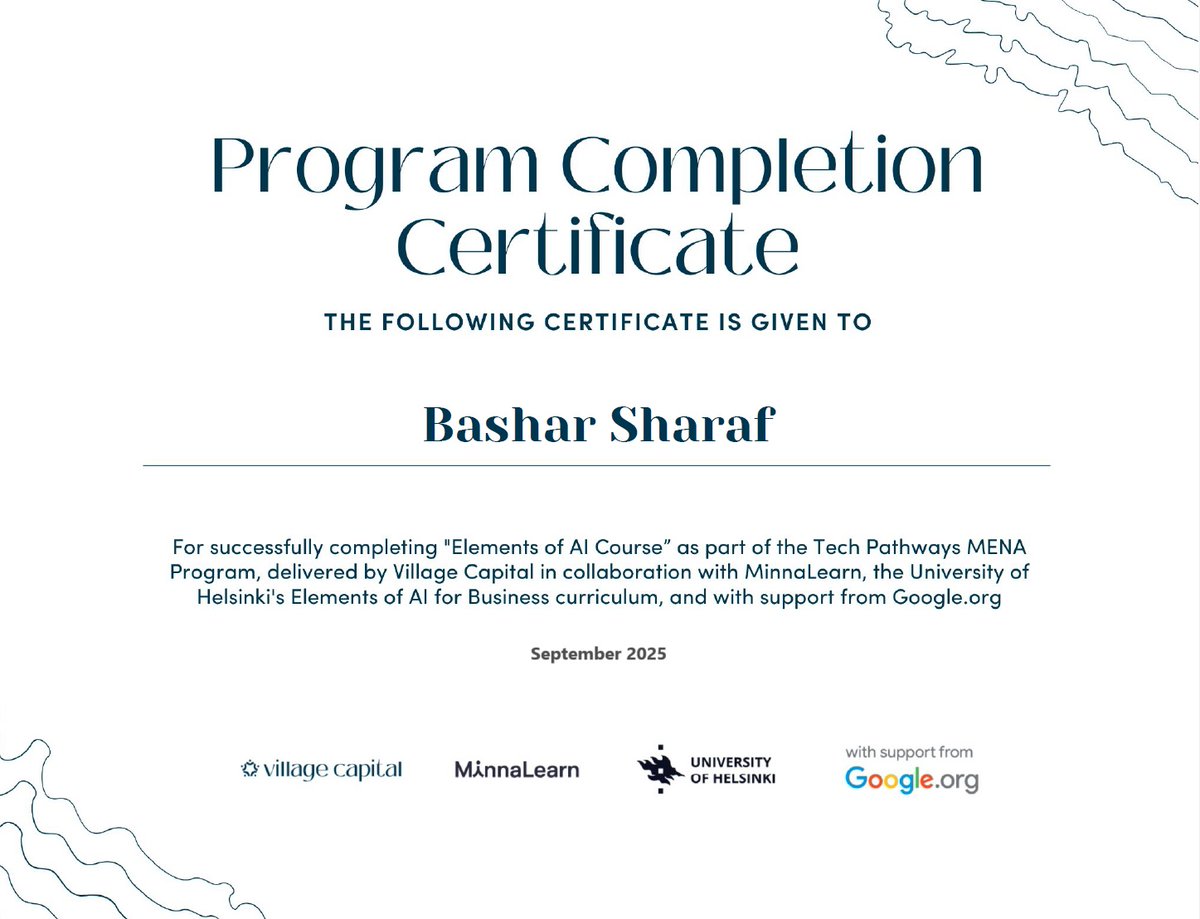 Program Completion Certificate

THE FOLLOWING CERTIFICATE IS GIVEN TO

Bashar Sharaf

For successfully completing "Elements of AI Course" as part of the Tech Pathways MENA Program, delivered by Village Capital in collaboration with MinnaLearn, the University of Helsinki's Elements of AI for Business curriculum, and with support from Google.org

September 2025

village capital

MinnaLearn

UNIVERSITY OF HELSINKI

with support from
Google.org